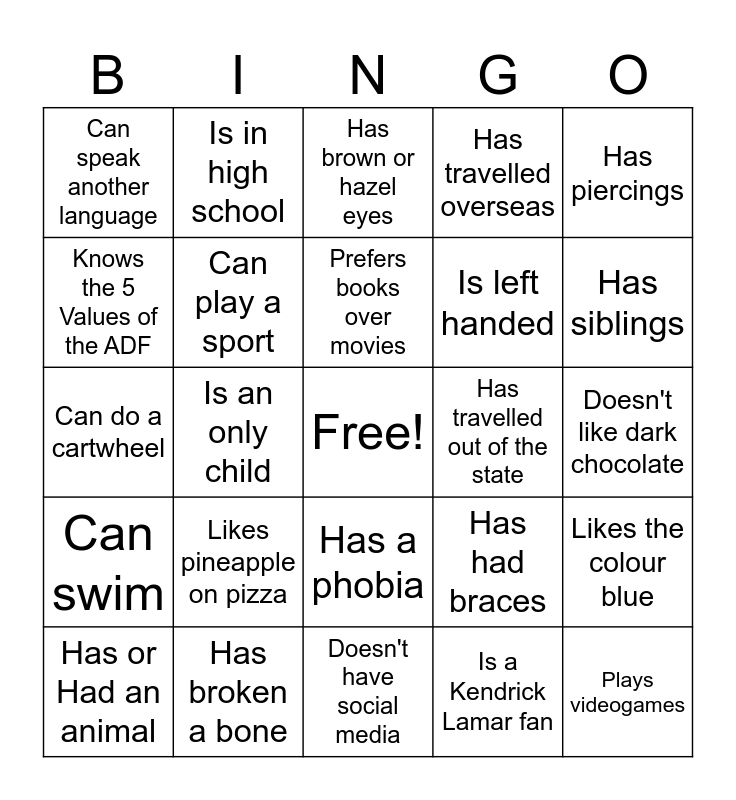 | B | I | N | G | O |
|---|---|---|---|---|
| Can speak another language | Is in high school | Has brown or hazel eyes | Has travelled overseas | Has piercings |
| Knows the 5 Values of the ADF | Can play a sport | Prefers books over movies | Is left handed | Has siblings |
| Can do a cartwheel | Is an only child | Free! | Has travelled out of the state | Doesn't like dark chocolate |
| Can swim | Likes pineapple on pizza | Has a phobia | Has had braces | Likes the colour blue |
| Has or Had an animal | Has broken a bone | Doesn't have social media | Is a Kendrick Lamar fan | Plays videogames |